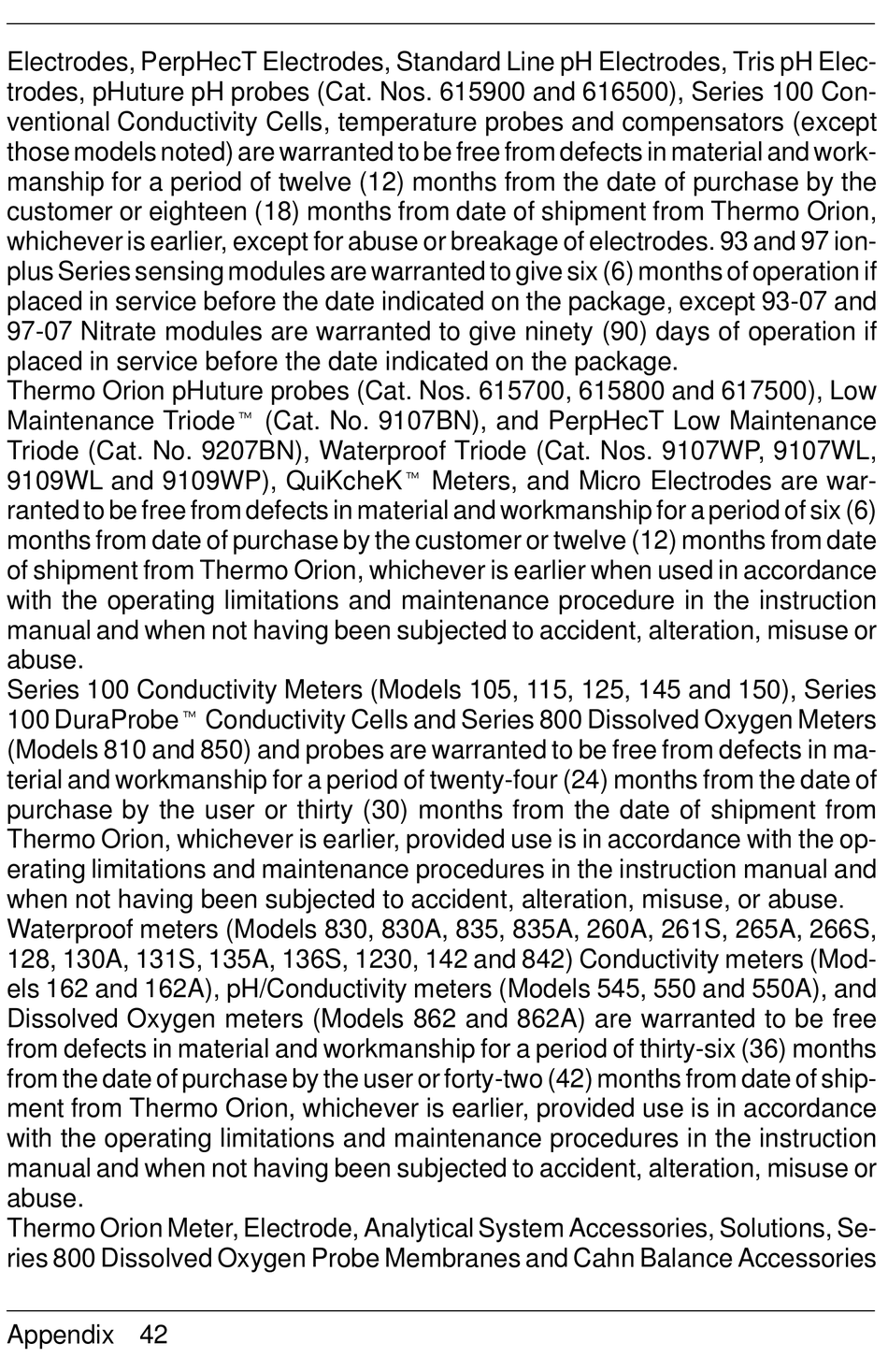 Electrodes, PerpHecT Electrodes, Standard Line pH Electrodes, Tris pH Electrodes, pHuture pH probes (Cat. Nos. 615900 and 616500), Series 100 Conventional Conductivity Cells, temperature probes and compensators (except those models noted) are warranted to be free from defects in material and workmanship for a period of twelve (12) months from the date of purchase by the customer or eighteen (18) months from date of shipment from Thermo Orion, whichever is earlier, except for abuse or breakage of electrodes. 93 and 97 ionplus Series sensing modules are warranted to give six (6) months of operation if placed in service before the date indicated on the package, except 93-07 and 97-07 Nitrate modules are warranted to give ninety (90) days of operation if placed in service before the date indicated on the package.
Thermo Orion pHuture probes (Cat. Nos. 615700, 615800 and 617500), Low Maintenance Triode™ (Cat. No. 9107BN), and PerpHecT Low Maintenance Triode (Cat. No. 9207BN), Waterproof Triode (Cat. Nos. 9107WP, 9107WL, 9109WL and 9109WP), QuiKcheK™ Meters, and Micro Electrodes are warranted to be free from defects in material and workmanship for a period of six (6) months from date of purchase by the customer or twelve (12) months from date of shipment from Thermo Orion, whichever is earlier when used in accordance with the operating limitations and maintenance procedure in the instruction manual and when not having been subjected to accident, alteration, misuse or abuse.
Series 100 Conductivity Meters (Models 105, 115, 125, 145 and 150), Series 100 DuraProbe™ Conductivity Cells and Series 800 Dissolved Oxygen Meters (Models 810 and 850) and probes are warranted to be free from defects in material and workmanship for a period of twenty-four (24) months from the date of purchase by the user or thirty (30) months from the date of shipment from Thermo Orion, whichever is earlier, provided use is in accordance with the operating limitations and maintenance procedures in the instruction manual and when not having been subjected to accident, alteration, misuse, or abuse.
Waterproof meters (Models 830, 830A, 835, 835A, 260A, 261S, 265A, 266S, 128, 130A, 131S, 135A, 136S, 1230, 142 and 842) Conductivity meters (Models 162 and 162A), pH/Conductivity meters (Models 545, 550 and 550A), and Dissolved Oxygen meters (Models 862 and 862A) are warranted to be free from defects in material and workmanship for a period of thirty-six (36) months from the date of purchase by the user or forty-two (42) months from date of shipment from Thermo Orion, whichever is earlier, provided use is in accordance with the operating limitations and maintenance procedures in the instruction manual and when not having been subjected to accident, alteration, misuse or abuse.
Thermo Orion Meter, Electrode, Analytical System Accessories, Solutions, Series 800 Dissolved Oxygen Probe Membranes and Cahn Balance Accessories

Appendix 42